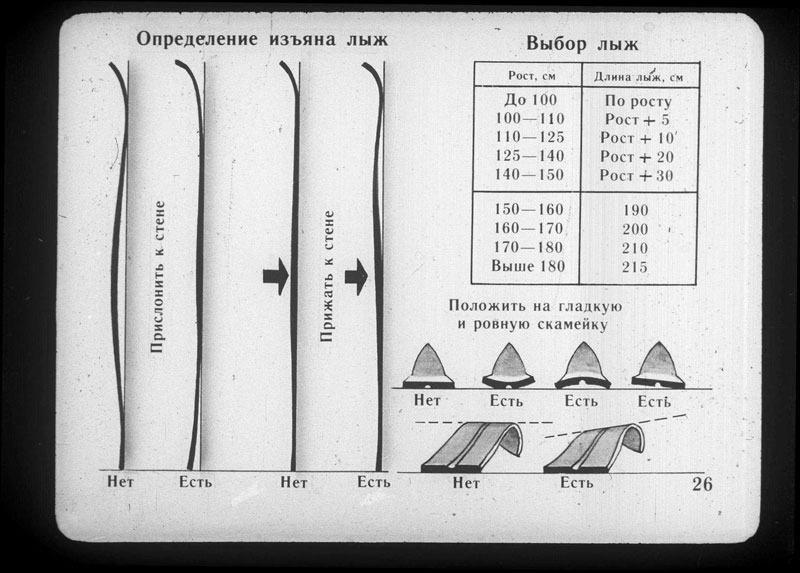 Определение изъяна лыж

Прислонить к стене

Прижать к стене

Нет Есть Нет Есть

Выбор лыж

| Рост, см | Длина лыж, см |
|---|---|
| До 100 | По росту |
| 100—110 | Рост + 5 |
| 110—125 | Рост + 10 |
| 125—140 | Рост + 20 |
| 140—150 | Рост + 30 |
| 150—160 | 190 |
| 160—170 | 200 |
| 170—180 | 210 |
| Выше 180 | 215 |

Положить на гладкую и ровную скамейку

Нет Есть Есть Есть

Нет Есть

26